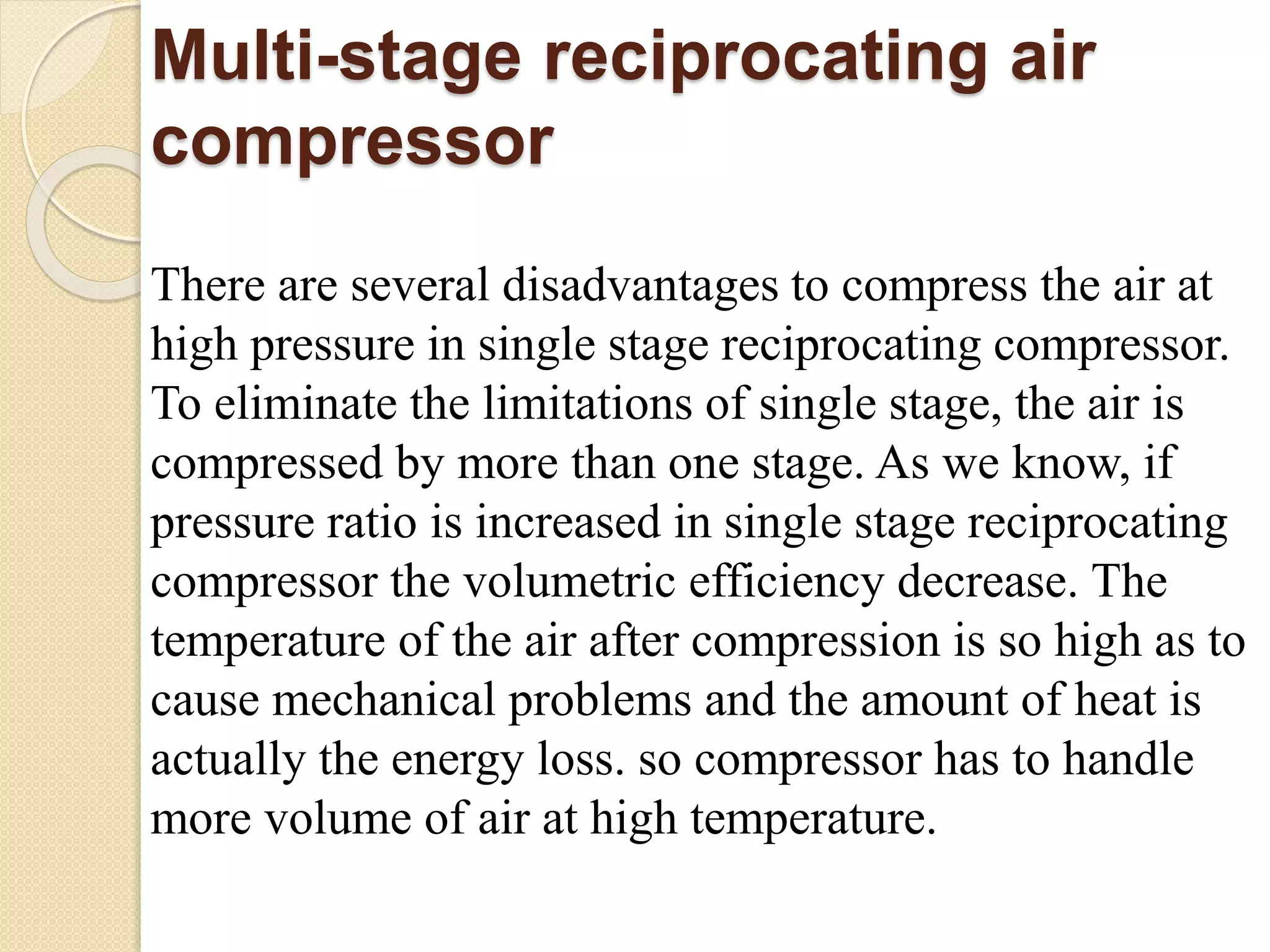 Multi-stage reciprocating air compressor

There are several disadvantages to compress the air at high pressure in single stage reciprocating compressor. To eliminate the limitations of single stage, the air is compressed by more than one stage. As we know, if pressure ratio is increased in single stage reciprocating compressor the volumetric efficiency decrease. The temperature of the air after compression is so high as to cause mechanical problems and the amount of heat is actually the energy loss. so compressor has to handle more volume of air at high temperature.